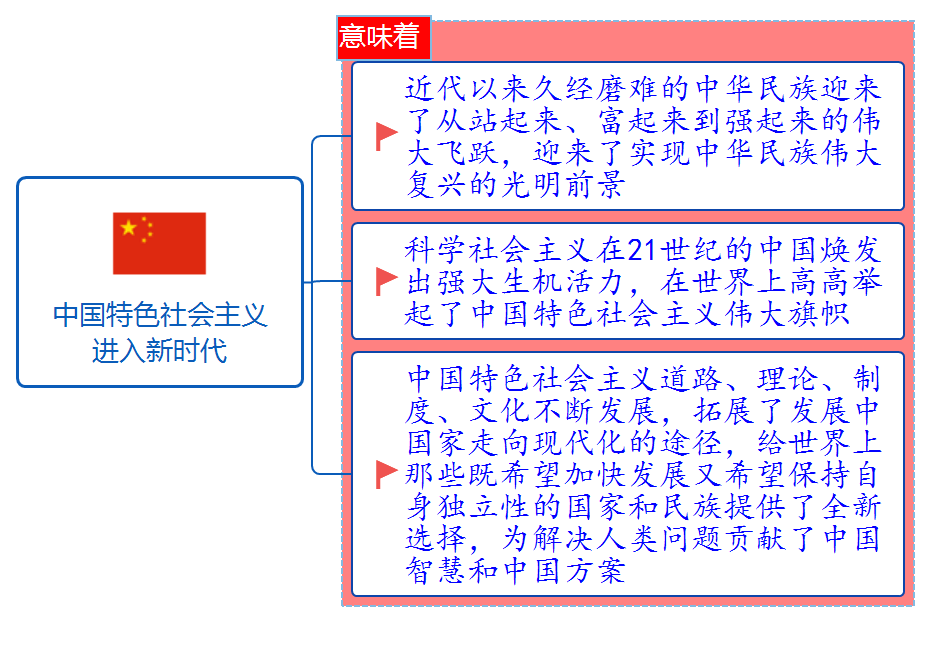 中国特色社会主义进入新时代

意味着

近代以来久经磨难的中华民族迎来了从站起来、富起来到强起来的伟大飞跃，迎来了实现中华民族伟大复兴的光明前景

科学社会主义在21世纪的中国焕发出强大生机活力，在世界上高高举起了中国特色社会主义伟大旗帜

中国特色社会主义道路、理论、制度、文化不断发展，拓展了发展中国家走向现代化的途径，给世界上那些既希望加快发展又希望保持自身独立性的国家和民族提供了全新选择，为解决人类问题贡献了中国智慧和中国方案